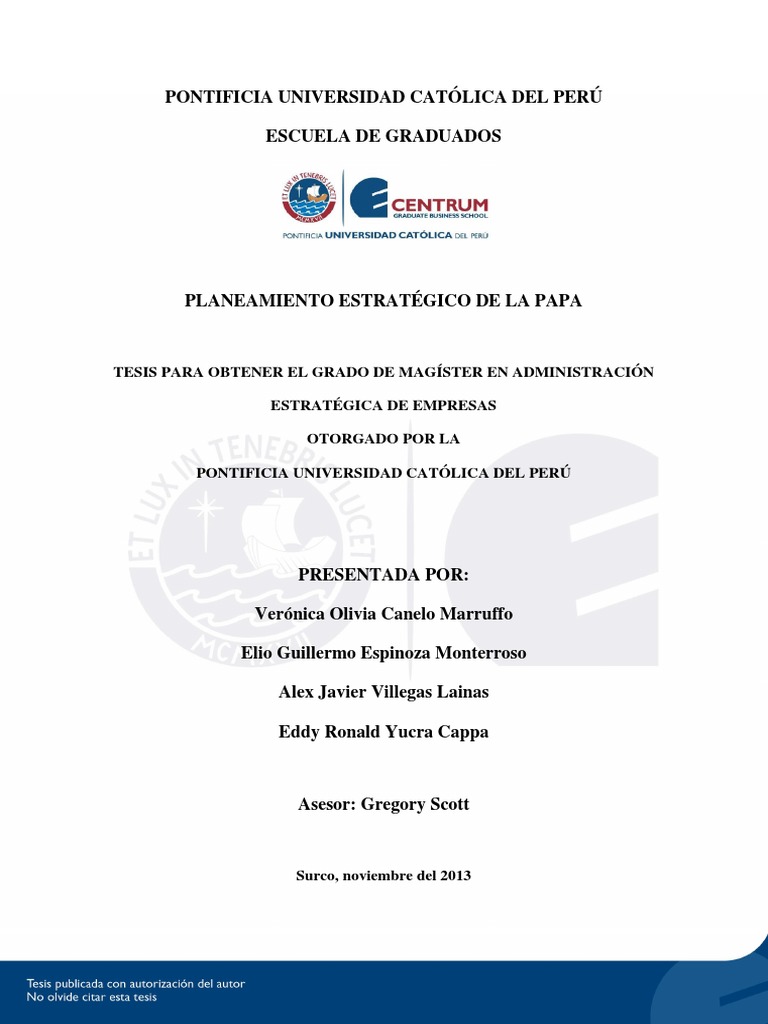 PONTIFICIA UNIVERSIDAD CATÓLICA DEL PERÚ

ESCUELA DE GRADUADOS

ET LUX IN TENEBRIS LUCET

CENTRUM
GRADUATE BUSINESS SCHOOL

PONTIFICIA UNIVERSIDAD CATÓLICA DEL PERÚ

PLANEAMIENTO ESTRATÉGICO DE LA PAPA

TESIS PARA OBTENER EL GRADO DE MAGÍSTER EN ADMINISTRACIÓN ESTRATÉGICA DE EMPRESAS

OTORGADO POR LA

PONTIFICIA UNIVERSIDAD CATÓLICA DEL PERÚ

PRESENTADA POR:

Verónica Olivia Canelo Marruffo

Elio Guillermo Espinoza Monterroso

Alex Javier Villegas Lainas

Eddy Ronald Yucra Cappa

Asesor: Gregory Scott

Surco, noviembre del 2013

Tesis publicada con autorización del autor
No olvide citar esta tesis